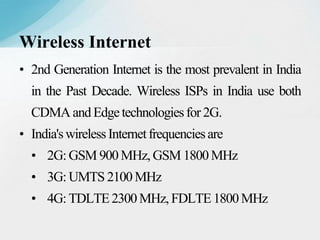 Wireless Internet

• 2nd Generation Internet is the most prevalent in India in the Past Decade. Wireless ISPs in India use both CDMA and Edge technologies for 2G.

• India's wireless Internet frequencies are

• 2G: GSM 900 MHz, GSM 1800 MHz

• 3G: UMTS 2100 MHz

• 4G: TDLTE 2300 MHz, FDLTE 1800 MHz